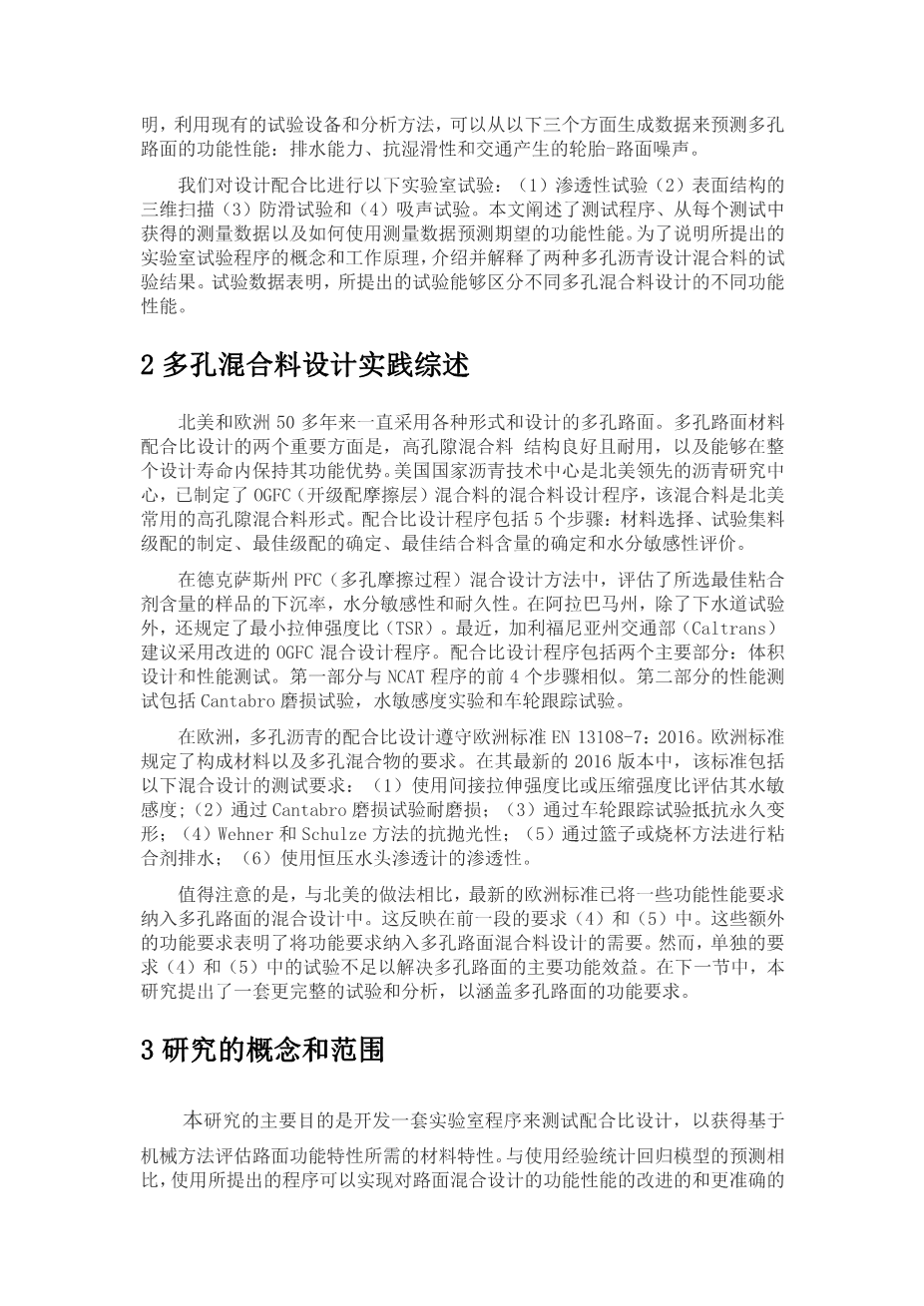 明，利用现有的试验设备和分析方法，可以从以下三个方面生成数据来预测多孔路面的功能性能：排水能力、抗湿滑性和交通产生的轮胎-路面噪声。

我们对设计配合比进行以下实验室试验：（1）渗透性试验（2）表面结构的三维扫描（3）防滑试验和（4）吸声试验。本文阐述了测试程序、从每个测试中获得的测量数据以及如何使用测量数据预测期望的功能性能。为了说明所提出的实验室试验程序的概念和工作原理，介绍并解释了两种多孔沥青设计混合料的试验结果。试验数据表明，所提出的试验能够区分不同多孔混合料设计的不同功能性能。

2 多孔混合料设计实践综述

北美和欧洲 50 多年来一直采用各种形式和设计的多孔路面。多孔路面材料配合比设计的两个重要方面是，高孔隙混合料 结构良好且耐用，以及能够在整个设计寿命内保持其功能优势。美国国家沥青技术中心是北美领先的沥青研究中心，已制定了 OGFC（开级配摩擦层）混合料的混合料设计程序，该混合料是北美常用的高孔隙混合料形式。配合比设计程序包括 5 个步骤：材料选择、试验集料级配的制定、最佳级配的确定、最佳结合料含量的确定和水分敏感性评价。

在德克萨斯州 PFC（多孔摩擦过程）混合设计方法中，评估了所选最佳粘合剂含量的样品的下沉率，水分敏感性和耐久性。在阿拉巴马州，除了下水道试验外，还规定了最小拉伸强度比（TSR）。最近，加利福尼亚州交通部（Caltrans）建议采用改进的 OGFC 混合设计程序。配合比设计程序包括两个主要部分：体积设计和性能测试。第一部分与 NCAT 程序的前 4 个步骤相似。第二部分的性能测试包括 Cantabro 磨损试验，水敏感度实验和车轮跟踪试验。

在欧洲，多孔沥青的配合比设计遵守欧洲标准 EN 13108-7：2016。欧洲标准规定了构成材料以及多孔混合物的要求。在其最新的 2016 版本中，该标准包括以下混合设计的测试要求：（1）使用间接拉伸强度比或压缩强度比评估其水敏感度；（2）通过 Cantabro 磨损试验耐磨损；（3）通过车轮跟踪试验抵抗永久变形；（4）Wehner 和 Schulze 方法的抗抛光性；（5）通过篮子或烧杯方法进行粘合剂排水；（6）使用恒压水头渗透计的渗透性。

值得注意的是，与北美的做法相比，最新的欧洲标准已将一些功能性能要求纳入多孔路面的混合设计中。这反映在前一段的要求（4）和（5）中。这些额外的功能要求表明了将功能要求纳入多孔路面混合料设计的需要。然而，单独的要求（4）和（5）中的试验不足以解决多孔路面的主要功能效益。在下一节中，本研究提出了一套更完整的试验和分析，以涵盖多孔路面的功能要求。

3 研究的概念和范围

本研究的主要目的是开发一套实验室程序来测试配合比设计，以获得基于机械方法评估路面功能特性所需的材料特性。与使用经验统计回归模型的预测相比，使用所提出的程序可以实现对路面混合设计的功能性能的改进的和更准确的